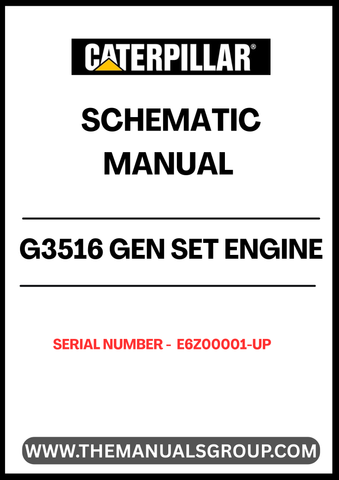 CATERPILLAR®

SCHEMATIC MANUAL

G3516 GEN SET ENGINE

SERIAL NUMBER - E6Z00001-UP

WWW.THEMANUALSGROUP.COM